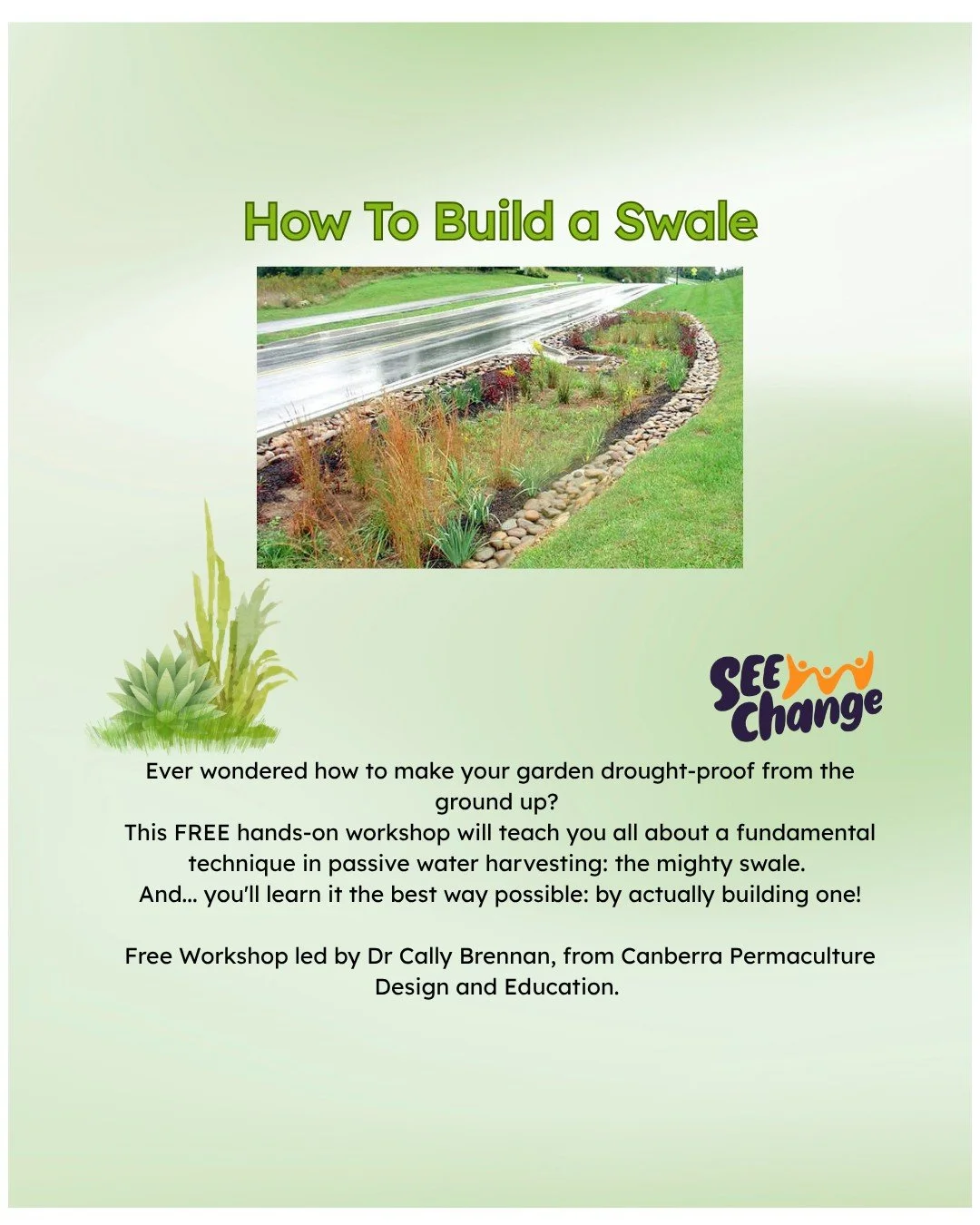 How To Build a Swale

SEE Change

Ever wondered how to make your garden drought-proof from the ground up?
This FREE hands-on workshop will teach you all about a fundamental technique in passive water harvesting: the mighty swale.
And... you'll learn it the best way possible: by actually building one!

Free Workshop led by Dr Cally Brennan, from Canberra Permaculture Design and Education.